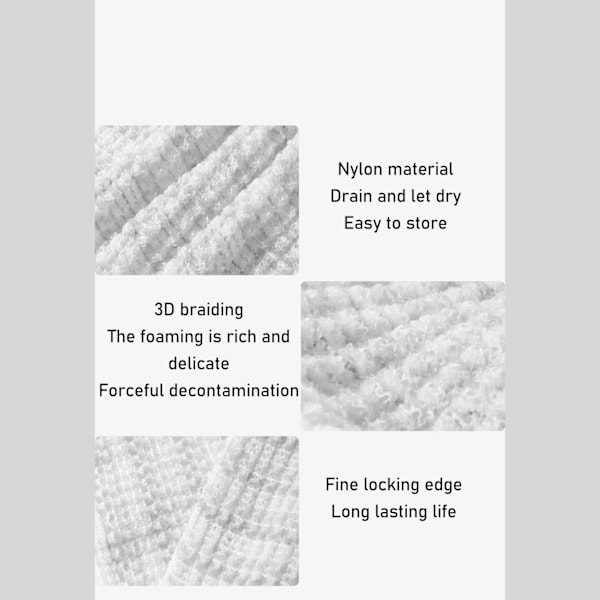 Nylon material
Drain and let dry
Easy to store

3D braiding
The foaming is rich and delicate
Forceful decontamination

Fine locking edge
Long lasting life